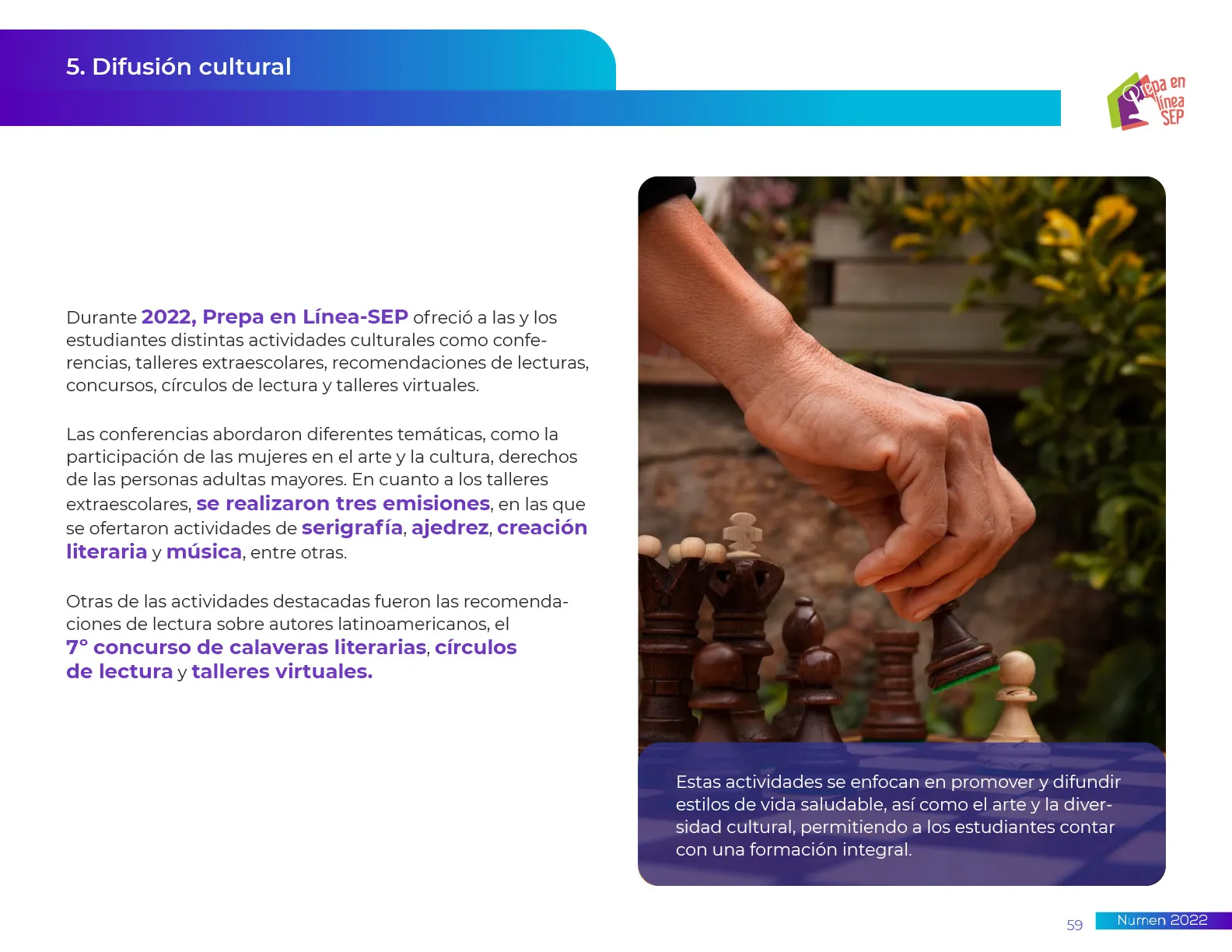 5. Difusión cultural

Prepa en línea SEP

Durante 2022, Prepa en Línea-SEP ofreció a las y los estudiantes distintas actividades culturales como conferencias, talleres extraescolares, recomendaciones de lecturas, concursos, círculos de lectura y talleres virtuales.

Las conferencias abordaron diferentes temáticas, como la participación de las mujeres en el arte y la cultura, derechos de las personas adultas mayores. En cuanto a los talleres extraescolares, se realizaron tres emisiones, en las que se ofertaron actividades de serigrafía, ajedrez, creación literaria y música, entre otras.

Otras de las actividades destacadas fueron las recomendaciones de lectura sobre autores latinoamericanos, el 7° concurso de calaveras literarias, círculos de lectura y talleres virtuales.

Estas actividades se enfocan en promover y difundir estilos de vida saludable, así como el arte y la diversidad cultural, permitiendo a los estudiantes contar con una formación integral.

59 Numen 2022